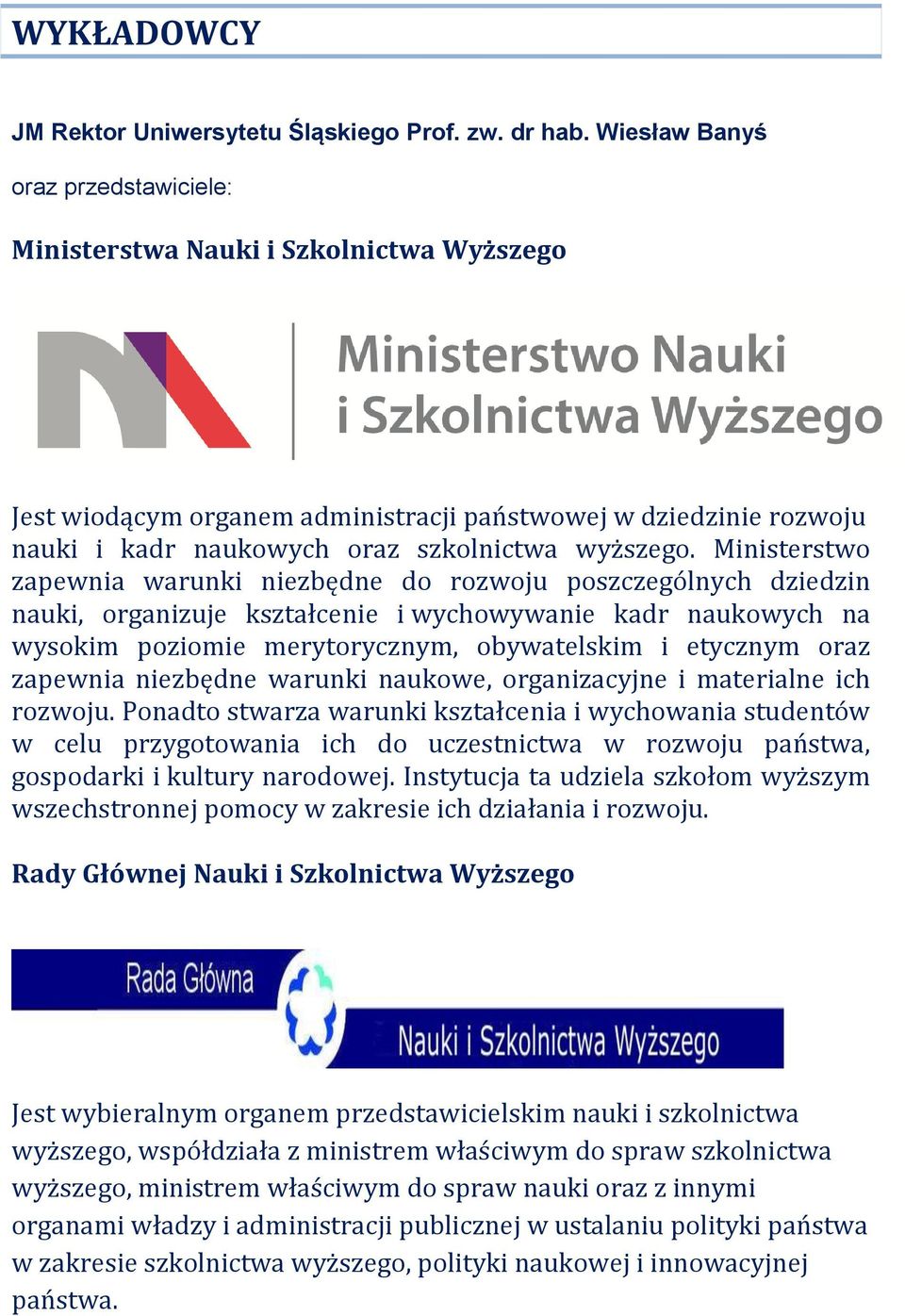 WYKŁADOWCY

JM Rektor Uniwersytetu Śląskiego Prof. zw. dr hab. Wiesław Banyś

oraz przedstawiciele:

Ministerstwa Nauki i Szkolnictwa Wyższego

Ministerstwo Nauki
i Szkolnictwa Wyższego

Jest wiodącym organem administracji państwowej w dziedzinie rozwoju nauki i kadr naukowych oraz szkolnictwa wyższego. Ministerstwo zapewnia warunki niezbędne do rozwoju poszczególnych dziedzin nauki, organizuje kształcenie i wychowywanie kadr naukowych na wysokim poziomie merytorycznym, obywatelskim i etycznym oraz zapewnia niezbędne warunki naukowe, organizacyjne i materialne ich rozwoju. Ponadto stwarza warunki kształcenia i wychowania studentów w celu przygotowania ich do uczestnictwa w rozwoju państwa, gospodarki i kultury narodowej. Instytucja ta udziela szkołom wyższym wszechstronnej pomocy w zakresie ich działania i rozwoju.

Rady Głównej Nauki i Szkolnictwa Wyższego

Rada Główna
Nauki i Szkolnictwa Wyższego

Jest wybieralnym organem przedstawicielskim nauki i szkolnictwa wyższego, współdziała z ministrem właściwym do spraw szkolnictwa wyższego, ministrem właściwym do spraw nauki oraz z innymi organami władzy i administracji publicznej w ustalaniu polityki państwa w zakresie szkolnictwa wyższego, polityki naukowej i innowacyjnej państwa.